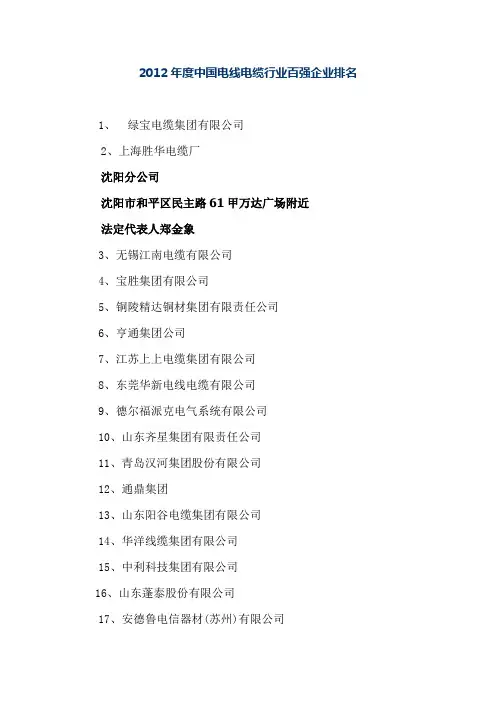 2012年度中国电线电缆行业百强企业排名

1、 绿宝电缆集团有限公司

2、上海胜华电缆厂

沈阳分公司

沈阳市和平区民主路61甲万达广场附近

法定代表人郑金象

3、无锡江南电缆有限公司

4、宝胜集团有限公司

5、铜陵精达铜材集团有限责任公司

6、亨通集团公司

7、江苏上上电缆集团有限公司

8、东莞华新电线电缆有限公司

9、德尔福派克电气系统有限公司

10、山东齐星集团有限责任公司

11、青岛汉河集团股份有限公司

12、通鼎集团

13、山东阳谷电缆集团有限公司

14、华洋线缆集团有限公司

15、中利科技集团有限公司

16、山东蓬泰股份有限公司

17、安德鲁电信器材(苏州)有限公司